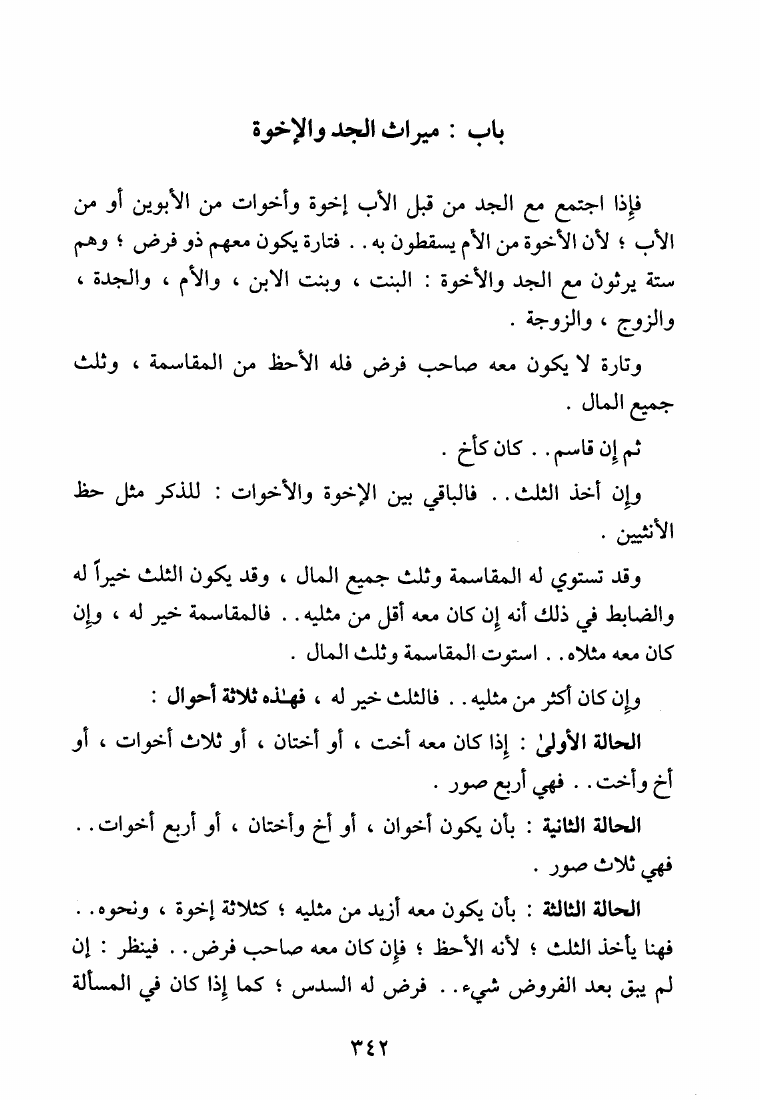 باب : ميراث الجد والإخوة

فإذا اجتمع مع الجد من قبل الأب إخوة وأخوات من الأبوين أو من الأب ؛ لأن الأخوة من الأم يسقطون به . . فتارة يكون معهم ذو فرض ؛ وهم ستة يرثون مع الجد والأخوة : البنت ، وبنت الابن ، والأم ، والجدة ، والزوج ، والزوجة .

وتارة لا يكون معه صاحب فرض فله الأحظ من المقاسمة ، وثلث جميع المال .

ثم إن قاسم . . كان كأخ .

وإن أخذ الثلث . . فالباقي بين الإخوة والأخوات : للذكر مثل حظ الأنثيين .

وقد تستوي له المقاسمة وثلث جميع المال ، وقد يكون الثلث خيراً له والضابط في ذلك أنه إن كان معه أقل من مثليه . . فالمقاسمة خير له ، وإن كان معه مثلاه . . استوت المقاسمة وثلث المال .

وإن كان أكثر من مثليه . . فالثلث خير له ، فهٰذه ثلاثة أحوال :

الحالة الأولىٰ : إذا كان معه أخت ، أو أختان ، أو ثلاث أخوات ، أو أخ وأخت . . فهي أربع صور .

الحالة الثانية : بأن يكون أخوان ، أو أخ وأختان ، أو أربع أخوات . . فهي ثلاث صور .

الحالة الثالثة : بأن يكون معه أزيد من مثليه ؛ كثلاثة إخوة ، ونحوه . . فهنا يأخذ الثلث ؛ لأنه الأحظ ؛ فإن كان معه صاحب فرض . . فينظر : إن لم يبق بعد الفروض شيء . . فرض له السدس ؛ كما إذا كان في المسألة

٣٤٢